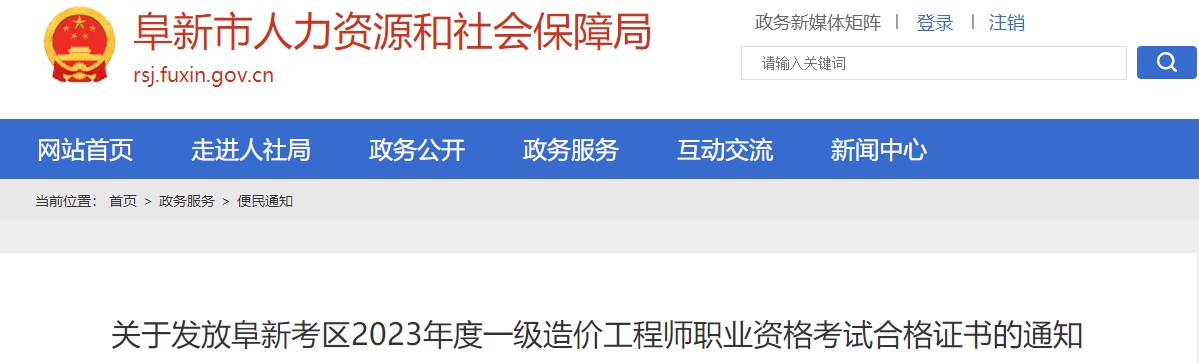 阜新市人力资源和社会保障局
rsj.fuxin.gov.cn

政务新媒体矩阵 | 登录 | 注销

请输入关键词

网站首页 走进人社局 政务公开 政务服务 互动交流 新闻中心

当前位置： 首页 > 政务服务 > 便民通知

关于发放阜新考区2023年度一级造价工程师职业资格考试合格证书的通知